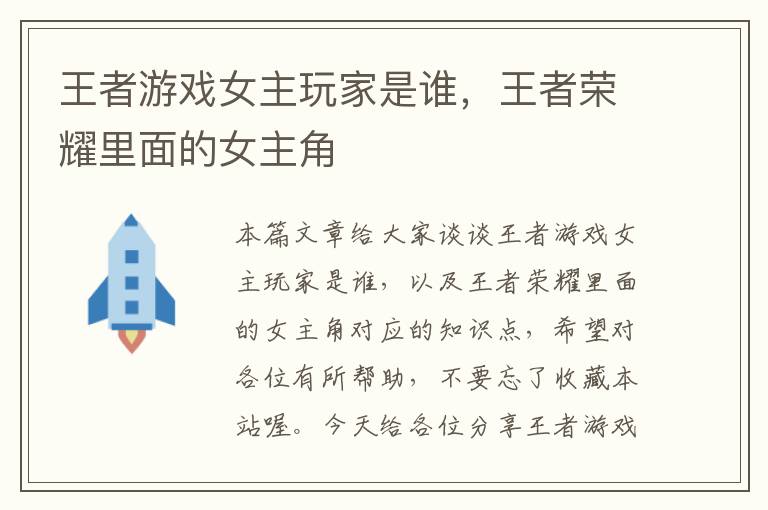 王者游戏女主玩家是谁，王者荣耀里面的女主角

本篇文章给大家谈谈王者游戏女主玩家是谁，以及王者荣耀里面的女主角对应的知识点，希望对各位有所帮助，不要忘了收藏本站喔。今天给各位分享王者游戏